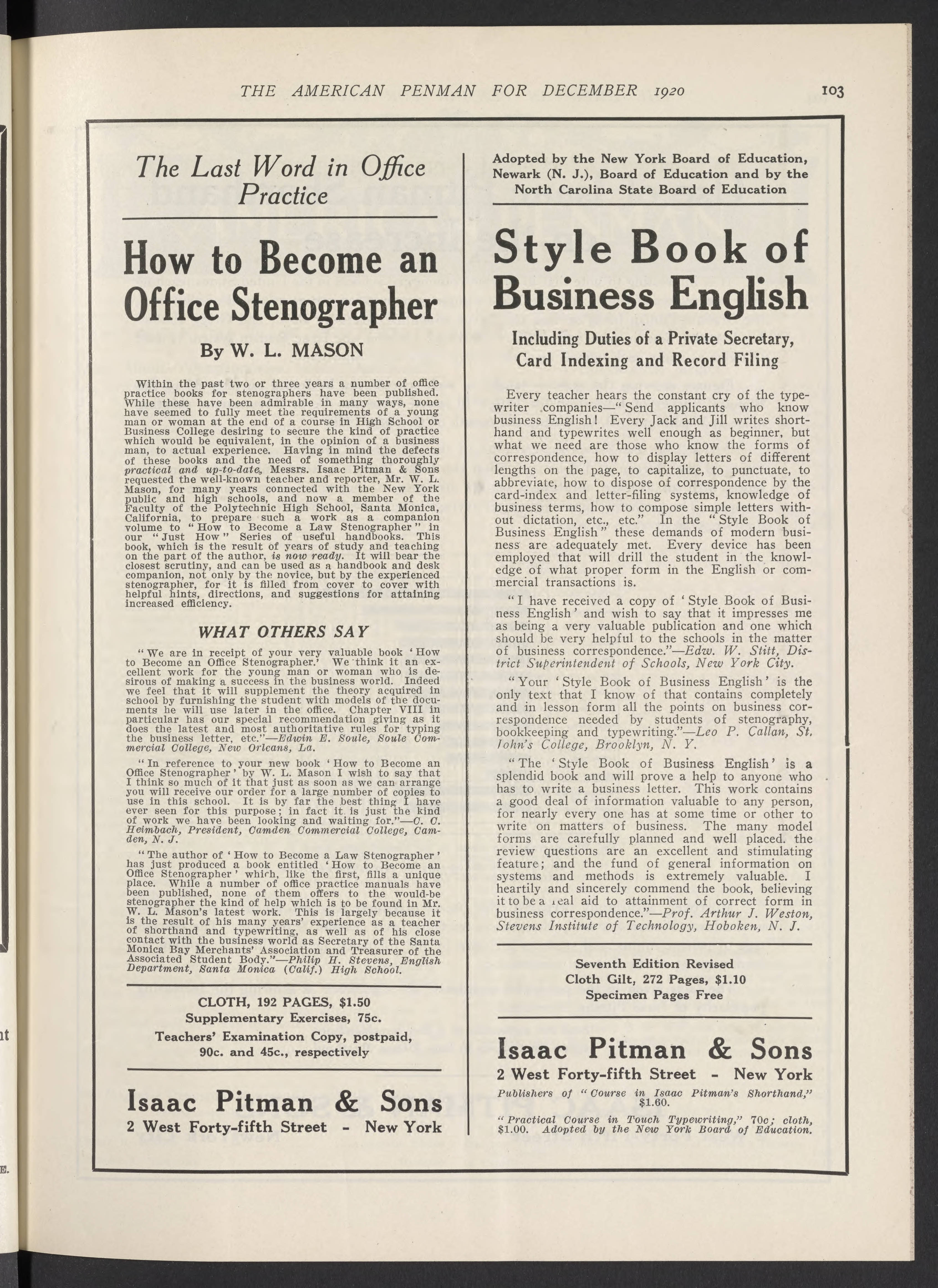 THE AMERICAN PENMAN FOR DECEMBER 1920 103

The Last Word in Office Practice

How to Become an Office Stenographer

By W. L. MASON

Within the past two or three years a number of office practice books for stenographers have been published. While these have been admirable in many ways, none have seemed to fully meet the requirements of a young man or woman at the end of a course in High School or Business College desiring to secure the kind of practice which would be equivalent, in the opinion of a business man, to actual experience. Having in mind the defects of these books and the need of something thoroughly practical and up-to-date, Messrs. Isaac Pitman & Sons requested the well-known teacher and reporter, Mr. W. L. Mason, for many years connected with the New York public and high schools, and now a member of the Faculty of the Polytechnic High School, Santa Monica, California, to prepare such a work as a companion volume to "How to Become a Law Stenographer" in our "Just How" Series of useful handbooks. This book, which is the result of years of study and teaching on the part of the author, is now ready. It will bear the closest scrutiny, and can be used as a handbook and desk companion, not only by the novice, but by the experienced stenographer, for it is filled from cover to cover with helpful hints, directions, and suggestions for attaining increased efficiency.

WHAT OTHERS SAY

"We are in receipt of your very valuable book 'How to Become an Office Stenographer.' We think it an excellent work for the young man or woman who is desirous of making a success in the business world. Indeed we feel that it will supplement the theory acquired in school by furnishing the student with models of the documents he will use later in the office. Chapter VIII in particular has our special recommendation giving as it does the latest and most authoritative rules for typing the business letter, etc."—Edwin E. Soule, Soule Commercial College, New Orleans, La.

"In reference to your new book 'How to Become an Office Stenographer' by W. L. Mason I wish to say that I think so much of it that just as soon as we can arrange you will receive our order for a large number of copies to use in this school. It is by far the best thing I have ever seen for this purpose; in fact it is just the kind of work we have been looking and waiting for."—C. C. Heimbach, President, Camden Commercial College, Camden, N. J.

"The author of 'How to Become a Law Stenographer' has just produced a book entitled 'How to Become an Office Stenographer' which, like the first, fills a unique place. While a number of office practice manuals have been published, none of them offers to the would-be stenographer the kind of help which is to be found in Mr. W. L. Mason's latest work. This is largely because it is the result of his many years' experience as a teacher of shorthand and typewriting, as well as of his close contact with the business world as Secretary of the Santa Monica Bay Merchants' Association and Treasurer of the Associated Student Body."—Philip H. Stevens, English Department, Santa Monica (Calif.) High School.

CLOTH, 192 PAGES, $1.50
Supplementary Exercises, 75c.
Teachers' Examination Copy, postpaid, 90c. and 45c., respectively

Isaac Pitman & Sons
2 West Forty-fifth Street - New York

Adopted by the New York Board of Education, Newark (N. J.), Board of Education and by the North Carolina State Board of Education

Style Book of Business English

Including Duties of a Private Secretary, Card Indexing and Record Filing

Every teacher hears the constant cry of the typewriter companies—"Send applicants who know business English! Every Jack and Jill writes shorthand and typewrites well enough as beginner, but what we need are those who know the forms of correspondence, how to display letters of different lengths on the page, to capitalize, to punctuate, to abbreviate, how to dispose of correspondence by the card-index and letter-filing systems, knowledge of business terms, how to compose simple letters without dictation, etc., etc." In the "Style Book of Business English" these demands of modern business are adequately met. Every device has been employed that will drill the student in the knowledge of what proper form in the English or commercial transactions is.

"I have received a copy of 'Style Book of Business English' and wish to say that it impresses me as being a very valuable publication and one which should be very helpful to the schools in the matter of business correspondence."—Edw. W. Stitt, District Superintendent of Schools, New York City.

"Your 'Style Book of Business English' is the only text that I know of that contains completely and in lesson form all the points on business correspondence needed by students of stenography, bookkeeping and typewriting."—Leo P. Callan, St. John's College, Brooklyn, N. Y.

"The 'Style Book of Business English' is a splendid book and will prove a help to anyone who has to write a business letter. This work contains a good deal of information valuable to any person, for nearly every one has at some time or other to write on matters of business. The many model forms are carefully planned and well placed. the review questions are an excellent and stimulating feature; and the fund of general information on systems and methods is extremely valuable. I heartily and sincerely commend the book, believing it to be a real aid to attainment of correct form in business correspondence."—Prof. Arthur J. Weston, Stevens Institute of Technology, Hoboken, N. J.

Seventh Edition Revised
Cloth Gilt, 272 Pages, $1.10
Specimen Pages Free

Isaac Pitman & Sons
2 West Forty-fifth Street - New York

Publishers of "Course in Isaac Pitman's Shorthand," $1.60.

"Practical Course in Touch Typewriting," 70c; cloth, $1.00. Adopted by the New York Board of Education.